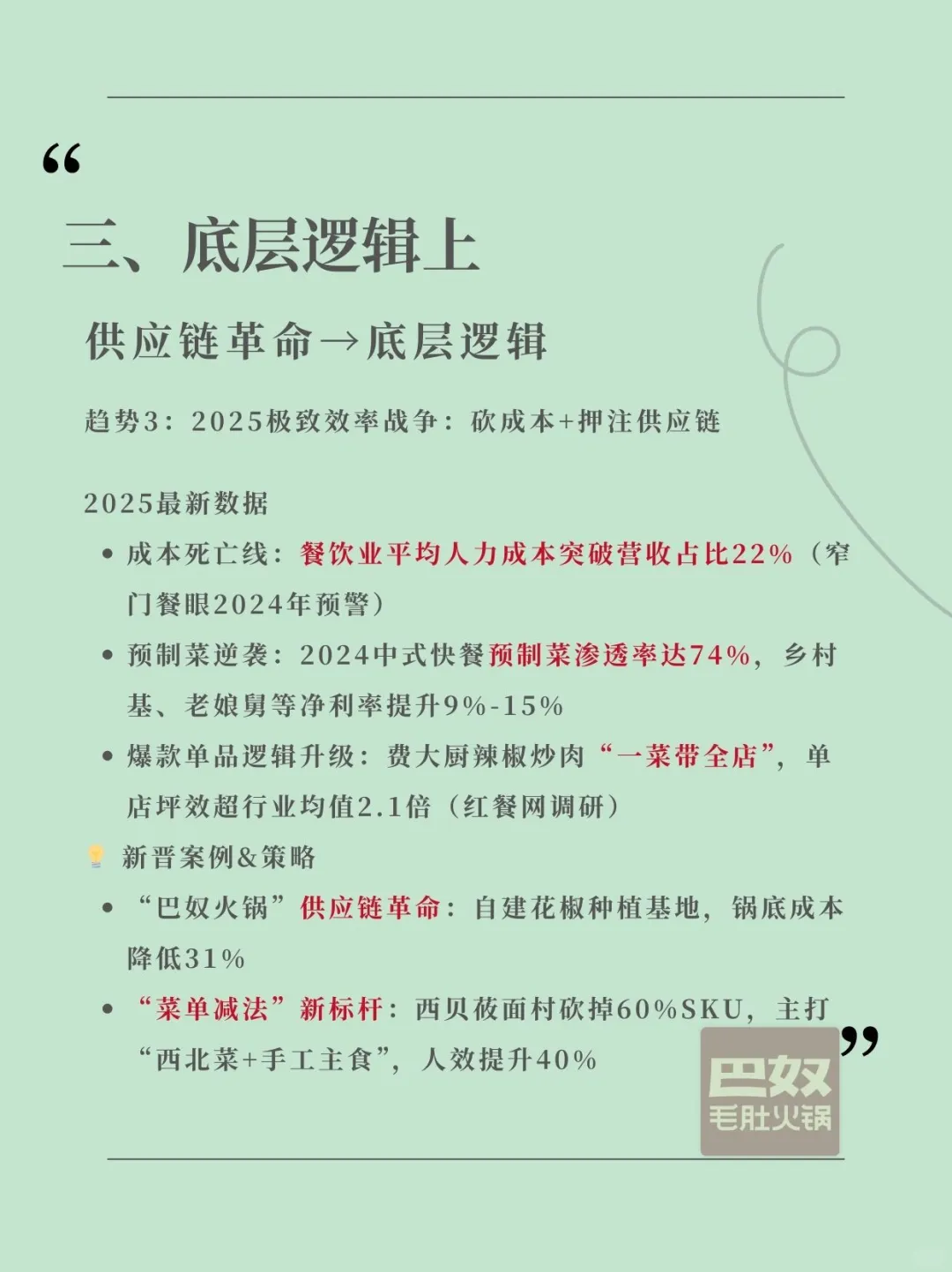 “

三、底层逻辑上

供应链革命→底层逻辑

趋势3：2025极致效率战争：砍成本+押注供应链

2025最新数据

• 成本死亡线：餐饮业平均人力成本突破营收占比22%（窄门餐眼2024年预警）

• 预制菜逆袭：2024中式快餐预制菜渗透率达74%，乡村基、老娘舅等净利率提升9%-15%

• 爆款单品逻辑升级：费大厨辣椒炒肉“一菜带全店”，单店坪效超行业均值2.1倍（红餐网调研）

新晋案例&策略

• “巴奴火锅”供应链革命：自建花椒种植基地，锅底成本降低31%

• “菜单减法”新标杆：西贝莜面村砍掉60%SKU，主打“西北菜+手工主食”，人效提升40%

”

巴奴
毛肚火锅